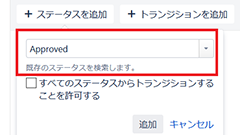 + ステータスを追加

+ トランジションを追加

Approved

既存のステータスを検索します。

すべてのステータスからトランジションすることを許可する

追加

キャンセル